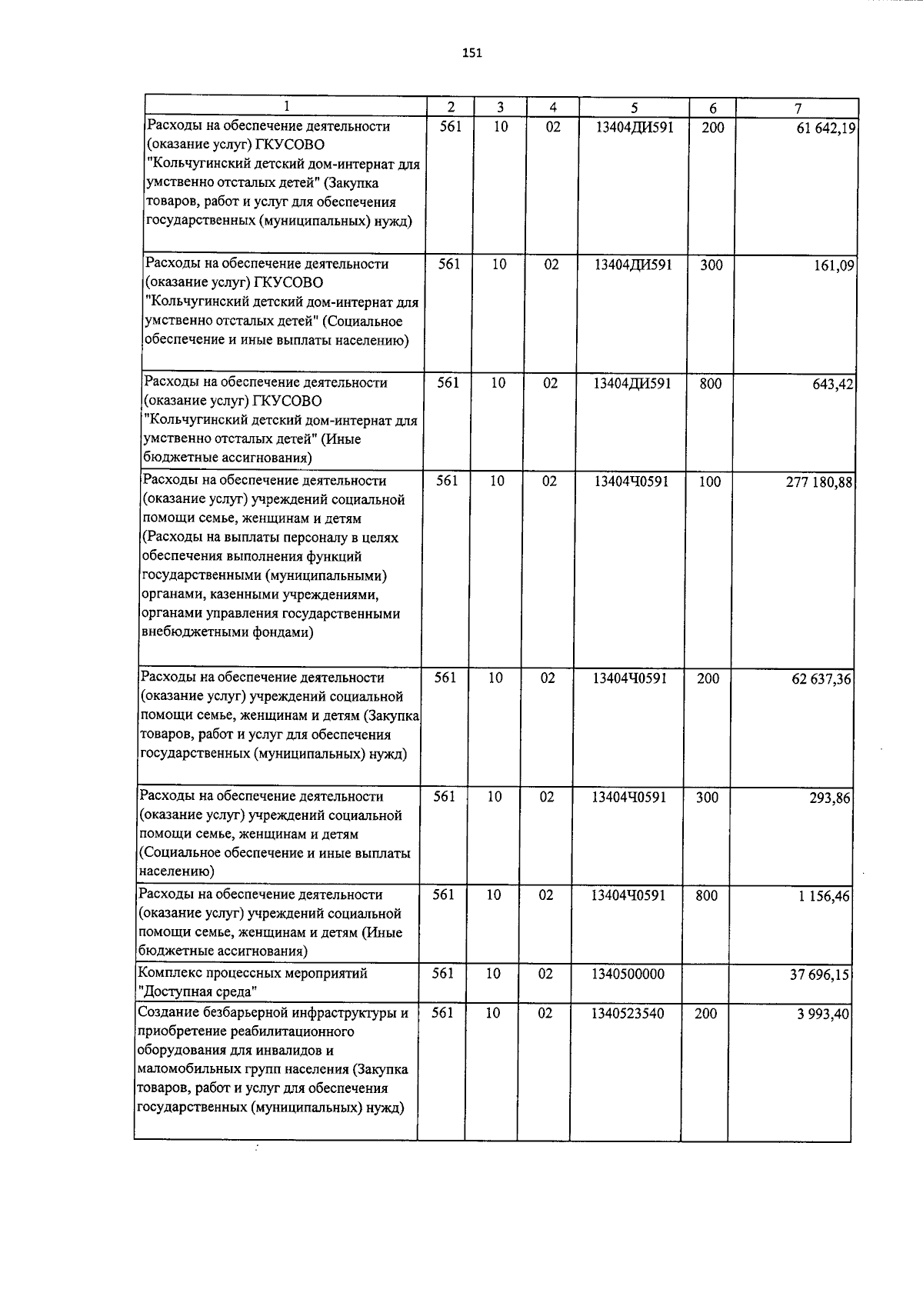 151

| 1 | 2 | 3 | 4 | 5 | 6 | 7 |
|---|---|---|---|---|---|---|
| Расходы на обеспечение деятельности (оказание услуг) ГКУСОВО "Кольчугинский детский дом-интернат для умственно отсталых детей" (Закупка товаров, работ и услуг для обеспечения государственных (муниципальных) нужд) | 561 | 10 | 02 | 13404ДИ591 | 200 | 61 642,19 |
| Расходы на обеспечение деятельности (оказание услуг) ГКУСОВО "Кольчугинский детский дом-интернат для умственно отсталых детей" (Социальное обеспечение и иные выплаты населению) | 561 | 10 | 02 | 13404ДИ591 | 300 | 161,09 |
| Расходы на обеспечение деятельности (оказание услуг) ГКУСОВО "Кольчугинский детский дом-интернат для умственно отсталых детей" (Иные бюджетные ассигнования) | 561 | 10 | 02 | 13404ДИ591 | 800 | 643,42 |
| Расходы на обеспечение деятельности (оказание услуг) учреждений социальной помощи семье, женщинам и детям (Расходы на выплаты персоналу в целях обеспечения выполнения функций государственными (муниципальными) органами, казенными учреждениями, органами управления государственными внебюджетными фондами) | 561 | 10 | 02 | 13404Ч0591 | 100 | 277 180,88 |
| Расходы на обеспечение деятельности (оказание услуг) учреждений социальной помощи семье, женщинам и детям (Закупка товаров, работ и услуг для обеспечения государственных (муниципальных) нужд) | 561 | 10 | 02 | 13404Ч0591 | 200 | 62 637,36 |
| Расходы на обеспечение деятельности (оказание услуг) учреждений социальной помощи семье, женщинам и детям (Социальное обеспечение и иные выплаты населению) | 561 | 10 | 02 | 13404Ч0591 | 300 | 293,86 |
| Расходы на обеспечение деятельности (оказание услуг) учреждений социальной помощи семье, женщинам и детям (Иные бюджетные ассигнования) | 561 | 10 | 02 | 13404Ч0591 | 800 | 1 156,46 |
| Комплекс процессных мероприятий "Доступная среда" | 561 | 10 | 02 | 1340500000 |  | 37 696,15 |
| Создание безбарьерной инфраструктуры и приобретение реабилитационного оборудования для инвалидов и маломобильных групп населения (Закупка товаров, работ и услуг для обеспечения государственных (муниципальных) нужд) | 561 | 10 | 02 | 1340523540 | 200 | 3 993,40 |